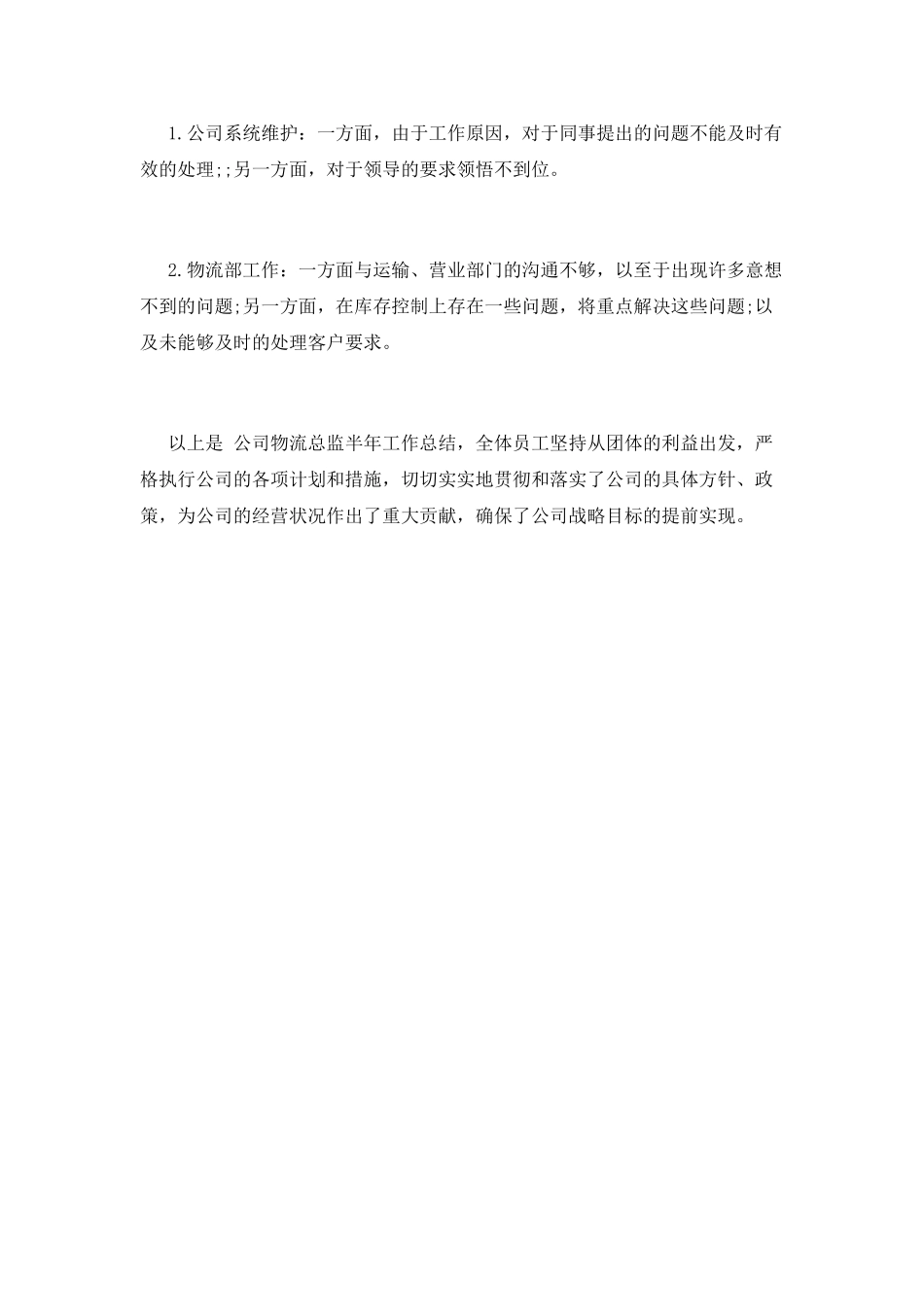 1.公司系统维护：一方面，由于工作原因，对于同事提出的问题不能及时有效的处理;;另一方面，对于领导的要求领悟不到位。

2.物流部工作：一方面与运输、营业部门的沟通不够，以至于出现许多意想不到的问题;另一方面，在库存控制上存在一些问题，将重点解决这些问题;以及未能够及时的处理客户要求。

以上是 公司物流总监半年工作总结，全体员工坚持从团体的利益出发，严格执行公司的各项计划和措施，切切实实地贯彻和落实了公司的具体方针、政策，为公司的经营状况作出了重大贡献，确保了公司战略目标的提前实现。